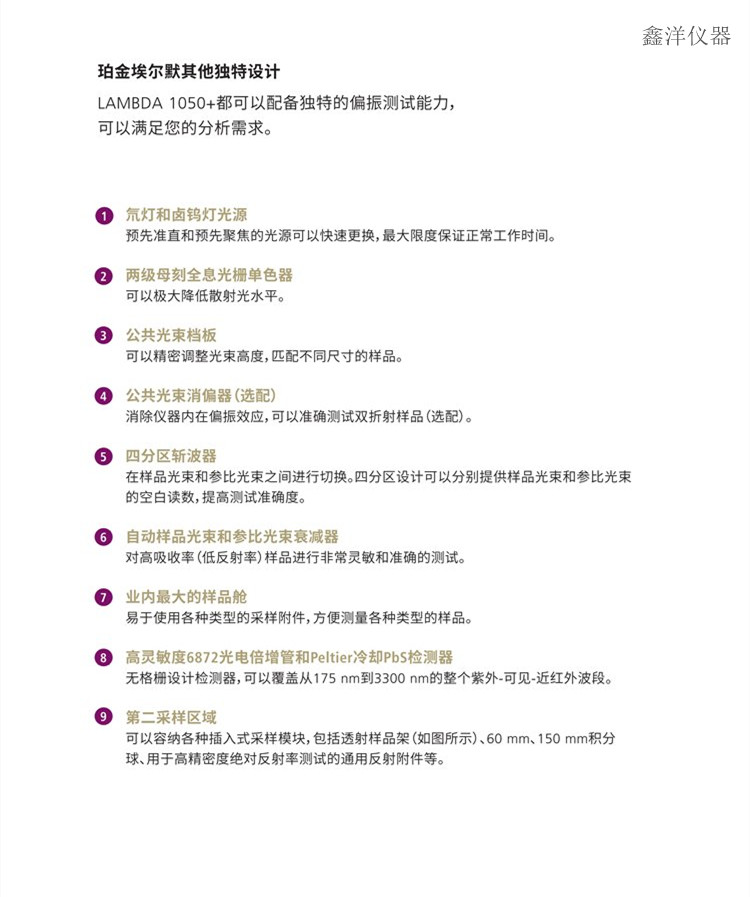 鑫洋仪器

珀金埃尔默其他独特设计

LAMBDA 1050+都可以配备独特的偏振测试能力，可以满足您的分析需求。

1 氘灯和卤钨灯光源
预先准直和预先聚焦的光源可以快速更换，最大限度保证正常工作时间。

2 两级母刻全息光栅单色器
可以极大降低散射光水平。

3 公共光束档板
可以精密调整光束高度，匹配不同尺寸的样品。

4 公共光束消偏器（选配）
消除仪器内在偏振效应，可以准确测试双折射样品（选配）。

5 四分区斩波器
在样品光束和参比光束之间进行切换。四分区设计可以分别提供样品光束和参比光束的空白读数，提高测试准确度。

6 自动样品光束和参比光束衰减器
对高吸收率（低反射率）样品进行非常灵敏和准确的测试。

7 业内最大的样品舱
易于使用各种类型的采样附件，方便测量各种类型的样品。

8 高灵敏度6872光电倍增管和Peltier冷却PbS检测器
无格栅设计检测器，可以覆盖从175 nm到3300 nm的整个紫外-可见-近红外波段。

9 第二采样区域
可以容纳各种插入式采样模块，包括透射样品架（如图所示）、60 mm、150 mm积分球、用于高精密度绝对反射率测试的通用反射附件等。